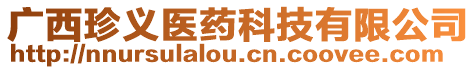 广西珍义医药科技有限公司
http://nnursulalou.cn.coovee.com